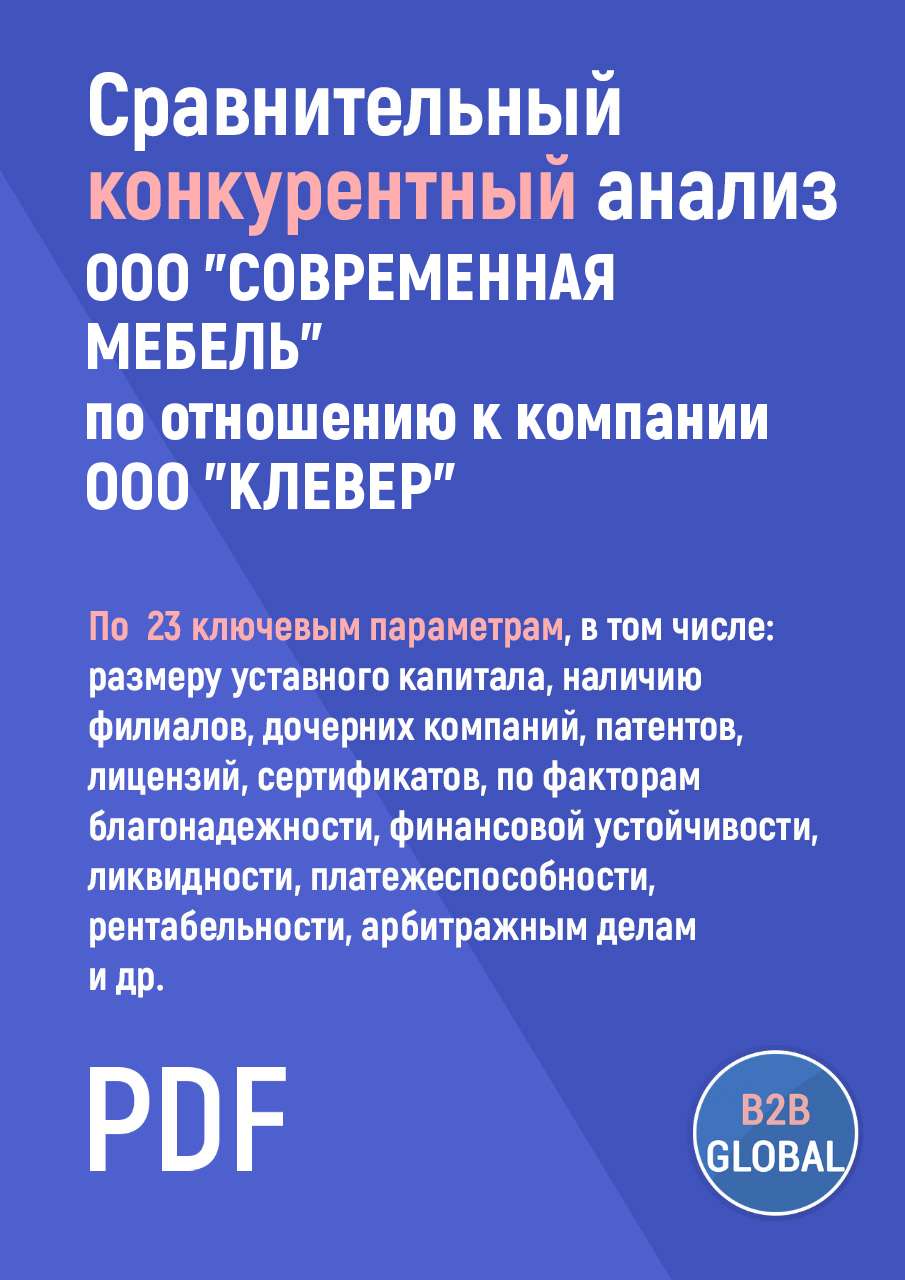 Сравнительный конкурентный анализ ООО "СОВРЕМЕННАЯ МЕБЕЛЬ" по отношению к компании ООО "КЛЕВЕР"

По 23 ключевым параметрам, в том числе: размеру уставного капитала, наличию филиалов, дочерних компаний, патентов, лицензий, сертификатов, по факторам благонадежности, финансовой устойчивости, ликвидности, платежеспособности, рентабельности, арбитражным делам и др.

PDF

B2B GLOBAL